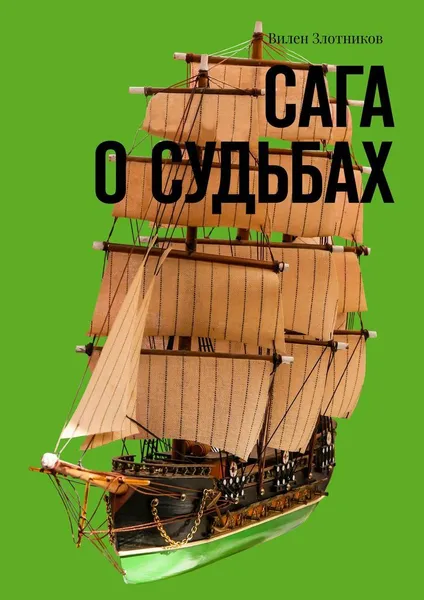 Вилен Злотников

САГА
О СУДЬБАХ